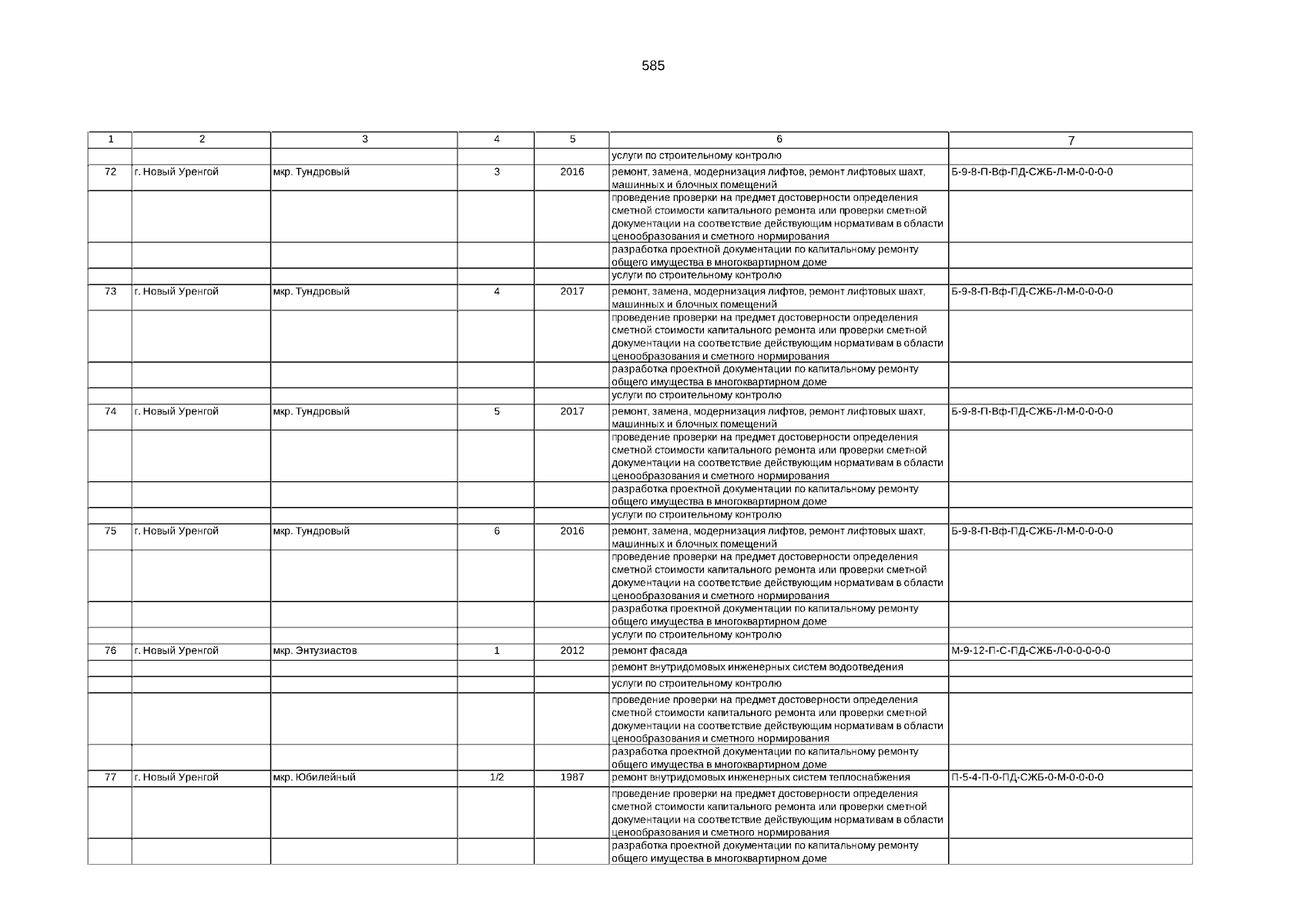 585

| 1 | 2 | 3 | 4 | 5 | 6 | 7 |
|---|---|---|---|---|---|---|
| | | | | | услуги по строительному контролю | |
| 72 | г. Новый Уренгой | мкр. Тундровый | 3 | 2016 | ремонт, замена, модернизация лифтов, ремонт лифтовых шахт, машинных и блочных помещений | Б-9-8-П-Вф-ПД-СЖБ-Л-М-0-0-0-0 |
| | | | | | проведение проверки на предмет достоверности определения сметной стоимости капитального ремонта или проверки сметной документации на соответствие действующим нормативам в области ценообразования и сметного нормирования | |
| | | | | | разработка проектной документации по капитальному ремонту общего имущества в многоквартирном доме | |
| | | | | | услуги по строительному контролю | |
| 73 | г. Новый Уренгой | мкр. Тундровый | 4 | 2017 | ремонт, замена, модернизация лифтов, ремонт лифтовых шахт, машинных и блочных помещений | Б-9-8-П-Вф-ПД-СЖБ-Л-М-0-0-0-0 |
| | | | | | проведение проверки на предмет достоверности определения сметной стоимости капитального ремонта или проверки сметной документации на соответствие действующим нормативам в области ценообразования и сметного нормирования | |
| | | | | | разработка проектной документации по капитальному ремонту общего имущества в многоквартирном доме | |
| | | | | | услуги по строительному контролю | |
| 74 | г. Новый Уренгой | мкр. Тундровый | 5 | 2017 | ремонт, замена, модернизация лифтов, ремонт лифтовых шахт, машинных и блочных помещений | Б-9-8-П-Вф-ПД-СЖБ-Л-М-0-0-0-0 |
| | | | | | проведение проверки на предмет достоверности определения сметной стоимости капитального ремонта или проверки сметной документации на соответствие действующим нормативам в области ценообразования и сметного нормирования | |
| | | | | | разработка проектной документации по капитальному ремонту общего имущества в многоквартирном доме | |
| | | | | | услуги по строительному контролю | |
| 75 | г. Новый Уренгой | мкр. Тундровый | 6 | 2016 | ремонт, замена, модернизация лифтов, ремонт лифтовых шахт, машинных и блочных помещений | Б-9-8-П-Вф-ПД-СЖБ-Л-М-0-0-0-0 |
| | | | | | проведение проверки на предмет достоверности определения сметной стоимости капитального ремонта или проверки сметной документации на соответствие действующим нормативам в области ценообразования и сметного нормирования | |
| | | | | | разработка проектной документации по капитальному ремонту общего имущества в многоквартирном доме | |
| | | | | | услуги по строительному контролю | |
| 76 | г. Новый Уренгой | мкр. Энтузиастов | 1 | 2012 | ремонт фасада | М-9-12-П-С-ПД-СЖБ-Л-0-0-0-0-0 |
| | | | | | ремонт внутридомовых инженерных систем водоотведения | |
| | | | | | услуги по строительному контролю | |
| | | | | | проведение проверки на предмет достоверности определения сметной стоимости капитального ремонта или проверки сметной документации на соответствие действующим нормативам в области ценообразования и сметного нормирования | |
| | | | | | разработка проектной документации по капитальному ремонту общего имущества в многоквартирном доме | |
| 77 | г. Новый Уренгой | мкр. Юбилейный | 1/2 | 1987 | ремонт внутридомовых инженерных систем теплоснабжения | П-5-4-П-0-ПД-СЖБ-0-М-0-0-0-0 |
| | | | | | проведение проверки на предмет достоверности определения сметной стоимости капитального ремонта или проверки сметной документации на соответствие действующим нормативам в области ценообразования и сметного нормирования | |
| | | | | | разработка проектной документации по капитальному ремонту общего имущества в многоквартирном доме | |